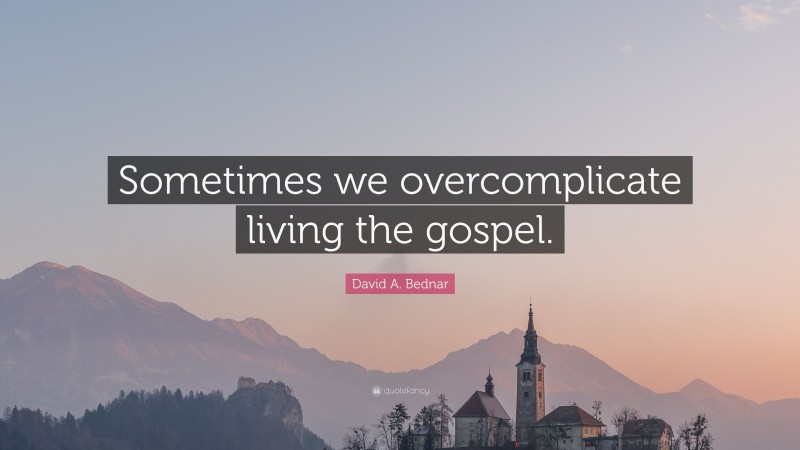 Sometimes we overcomplicate living the gospel.

David A. Bednar

quotefancy